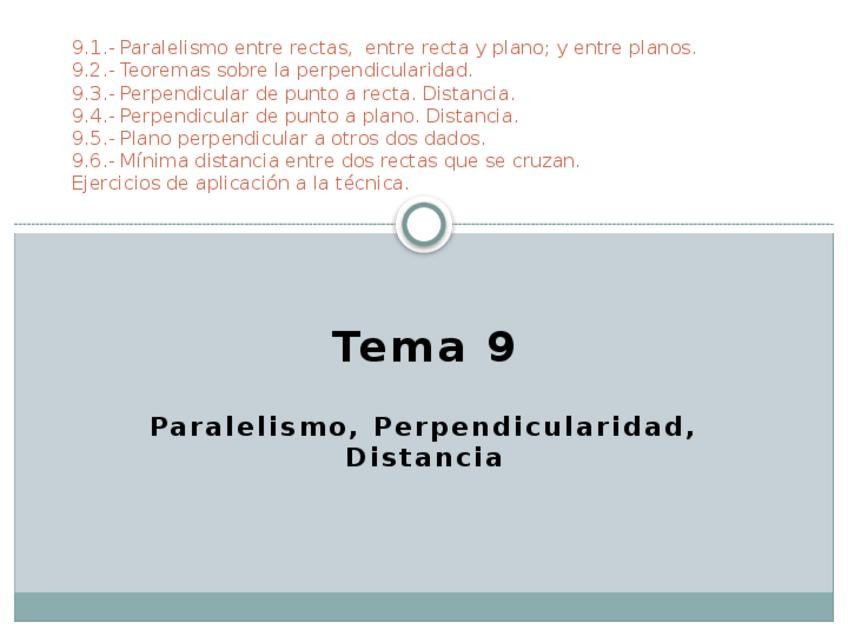 9.1.- Paralelismo entre rectas, entre recta y plano; y entre planos.
9.2.- Teoremas sobre la perpendicularidad.
9.3.- Perpendicular de punto a recta. Distancia.
9.4.- Perpendicular de punto a plano. Distancia.
9.5.- Plano perpendicular a otros dos dados.
9.6.- Mínima distancia entre dos rectas que se cruzan.
Ejercicios de aplicación a la técnica.

Tema 9

Paralelismo, Perpendicularidad, Distancia